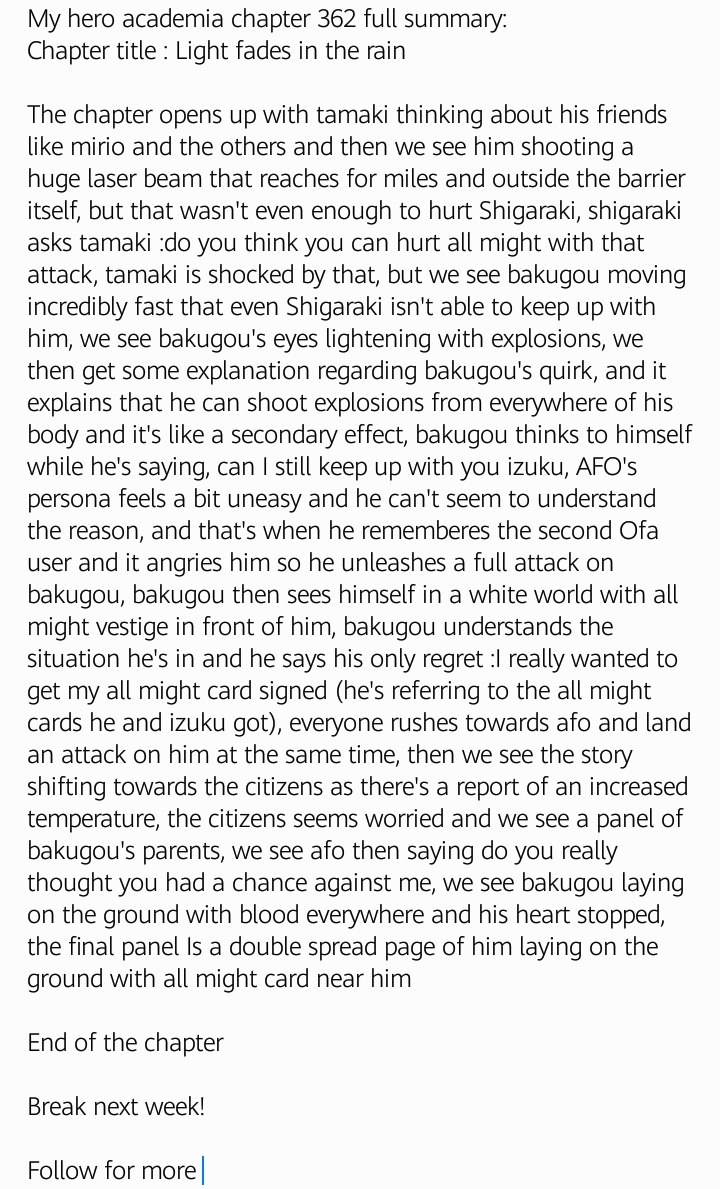 My hero academia chapter 362 full summary:
Chapter title : Light fades in the rain

The chapter opens up with tamaki thinking about his friends like mirio and the others and then we see him shooting a huge laser beam that reaches for miles and outside the barrier itself, but that wasn't even enough to hurt Shigaraki, shigaraki asks tamaki :do you think you can hurt all might with that attack, tamaki is shocked by that, but we see bakugou moving incredibly fast that even Shigaraki isn't able to keep up with him, we see bakugou's eyes lightening with explosions, we then get some explanation regarding bakugou's quirk, and it explains that he can shoot explosions from everywhere of his body and it's like a secondary effect, bakugou thinks to himself while he's saying, can I still keep up with you izuku, AFO's persona feels a bit uneasy and he can't seem to understand the reason, and that's when he rememberes the second Ofa user and it angries him so he unleashes a full attack on bakugou, bakugou then sees himself in a white world with all might vestige in front of him, bakugou understands the situation he's in and he says his only regret :I really wanted to get my all might card signed (he's referring to the all might cards he and izuku got), everyone rushes towards afo and land an attack on him at the same time, then we see the story shifting towards the citizens as there's a report of an increased temperature, the citizens seems worried and we see a panel of bakugou's parents, we see afo then saying do you really thought you had a chance against me, we see bakugou laying on the ground with blood everywhere and his heart stopped, the final panel Is a double spread page of him laying on the ground with all might card near him

End of the chapter

Break next week!

Follow for more